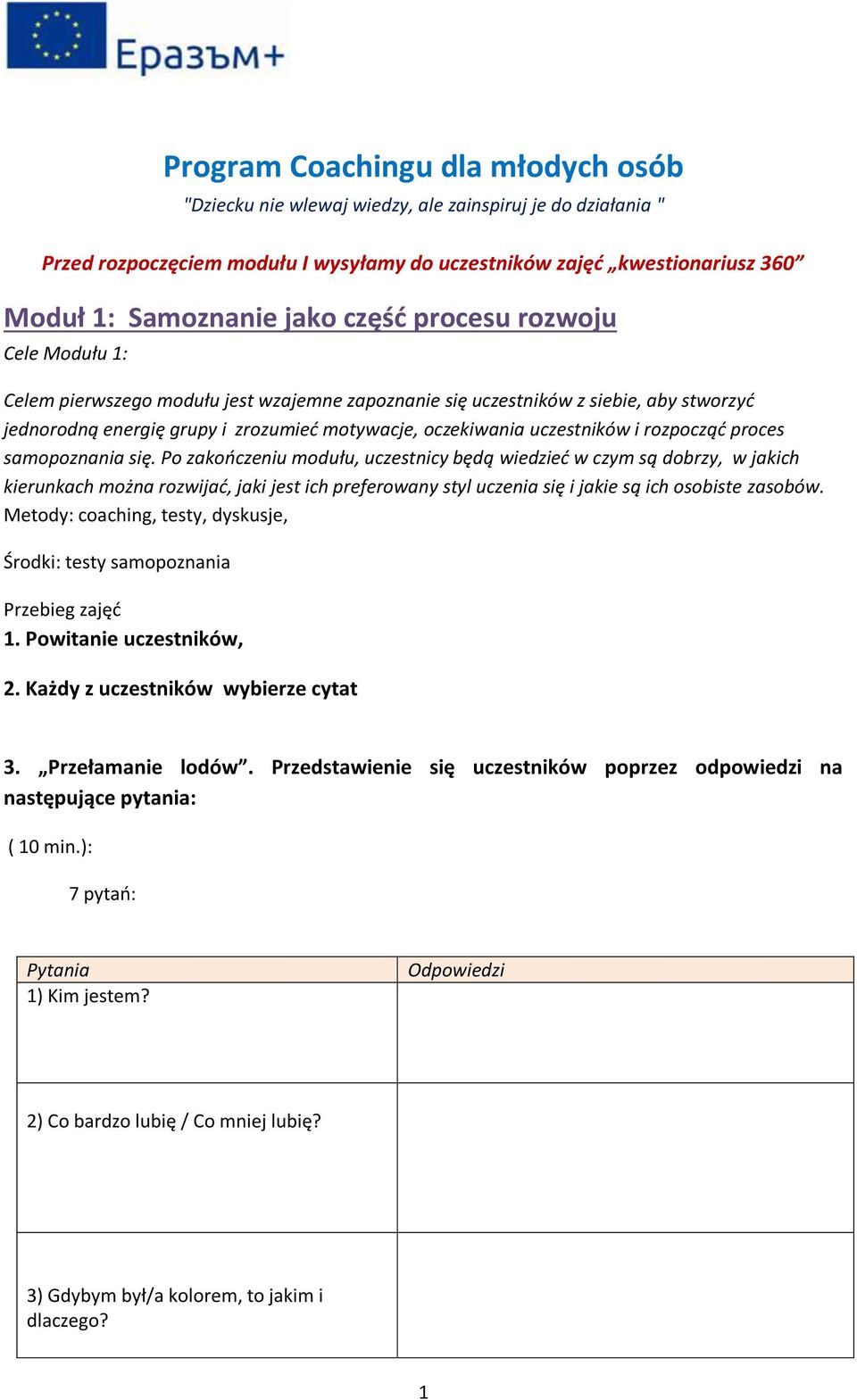 Еразъм+

Program Coachingu dla młodych osób

"Dziecku nie wlewaj wiedzy, ale zainspiruj je do działania "

Przed rozpoczęciem modułu I wysyłamy do uczestników zajęć „kwestionariusz 360”

Moduł 1: Samoznanie jako część procesu rozwoju

Cele Modułu 1:

Celem pierwszego modułu jest wzajemne zapoznanie się uczestników z siebie, aby stworzyć jednorodną energię grupy i zrozumieć motywacje, oczekiwania uczestników i rozpocząć proces samopoznania się. Po zakończeniu modułu, uczestnicy będą wiedzieć w czym są dobrzy, w jakich kierunkach można rozwijać, jaki jest ich preferowany styl uczenia się i jakie są ich osobiste zasobów.

Metody: coaching, testy, dyskusje,

Środki: testy samopoznania

Przebieg zajęć

1. Powitanie uczestników,

2. Każdy z uczestników wybierze cytat

3. „Przełamanie lodów”. Przedstawienie się uczestników poprzez odpowiedzi na następujące pytania:

( 10 min.):

7 pytań:

| Pytania | Odpowiedzi |
|---|---|
| 1) Kim jestem? | |
| 2) Co bardzo lubię / Co mniej lubię? | |
| 3) Gdybym był/a kolorem, to jakim i dlaczego? | |

1